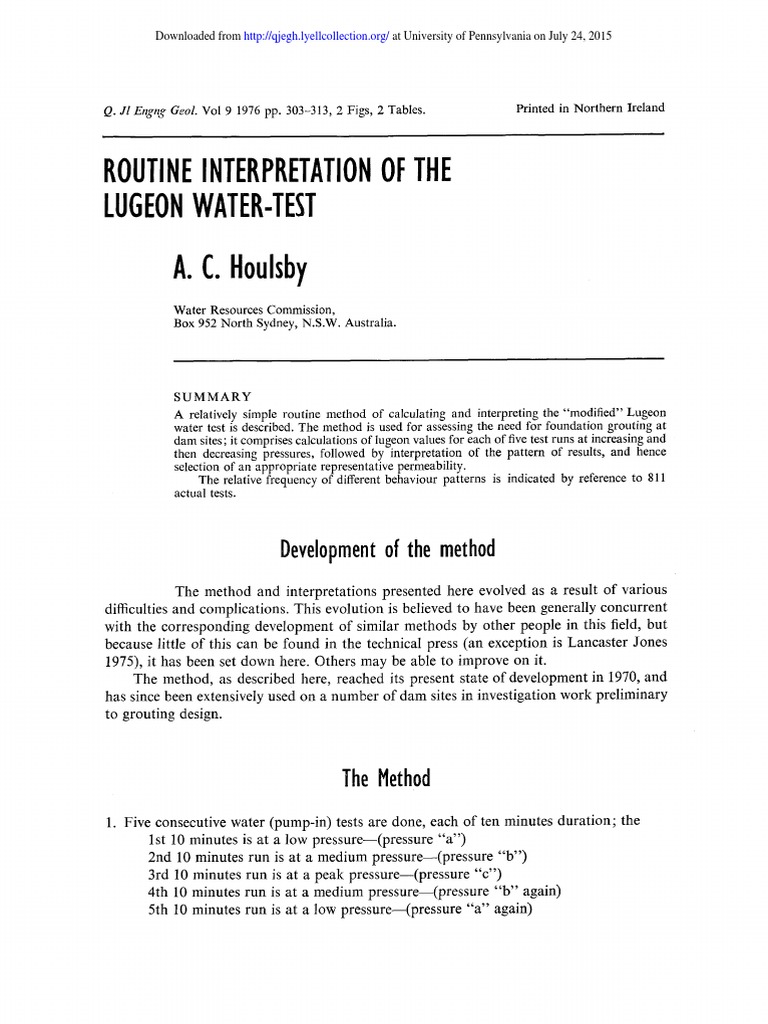 Downloaded from http://qjegh.lyellcollection.org/ at University of Pennsylvania on July 24, 2015

Q. Jl Engng Geol. Vol 9 1976 pp. 303–313, 2 Figs, 2 Tables.

Printed in Northern Ireland

ROUTINE INTERPRETATION OF THE LUGEON WATER-TEST

A. C. Houlsby

Water Resources Commission,
Box 952 North Sydney, N.S.W. Australia.

SUMMARY

A relatively simple routine method of calculating and interpreting the "modified" Lugeon water test is described. The method is used for assessing the need for foundation grouting at dam sites; it comprises calculations of lugeon values for each of five test runs at increasing and then decreasing pressures, followed by interpretation of the pattern of results, and hence selection of an appropriate representative permeability.

The relative frequency of different behaviour patterns is indicated by reference to 811 actual tests.

Development of the method

The method and interpretations presented here evolved as a result of various difficulties and complications. This evolution is believed to have been generally concurrent with the corresponding development of similar methods by other people in this field, but because little of this can be found in the technical press (an exception is Lancaster Jones 1975), it has been set down here. Others may be able to improve on it.

The method, as described here, reached its present state of development in 1970, and has since been extensively used on a number of dam sites in investigation work preliminary to grouting design.

The Method

1. Five consecutive water (pump-in) tests are done, each of ten minutes duration; the
1st 10 minutes is at a low pressure—(pressure "a")
2nd 10 minutes run is at a medium pressure—(pressure "b")
3rd 10 minutes run is at a peak pressure—(pressure "c")
4th 10 minutes run is at a medium pressure—(pressure "b" again)
5th 10 minutes run is at a low pressure—(pressure "a" again)